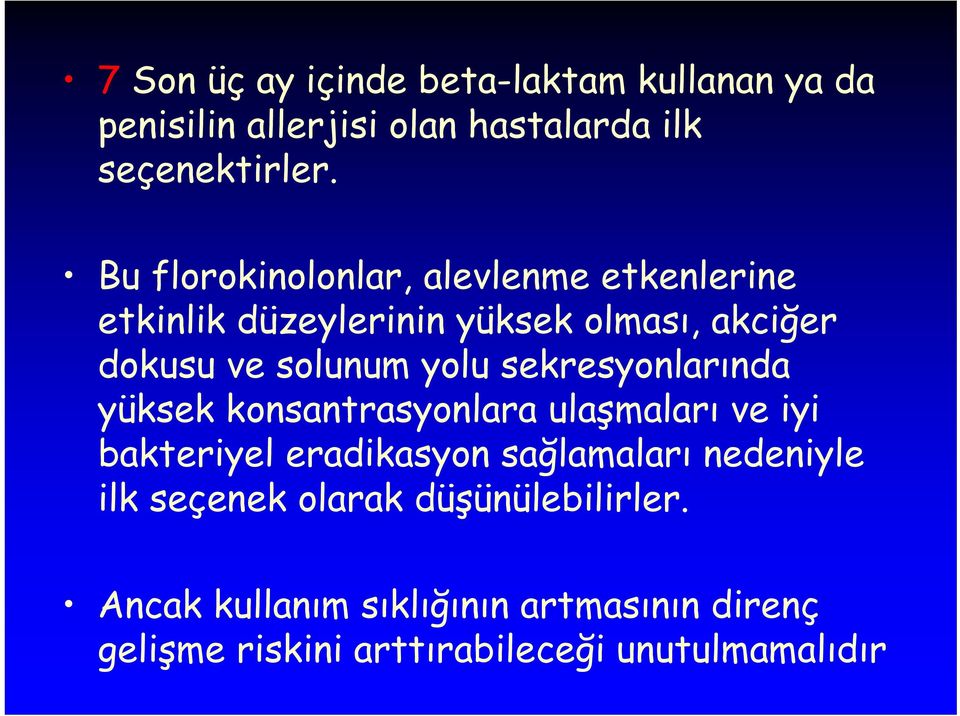 • 7 Son üç ay içinde beta-laktam kullanan ya da penisilin allerjisi olan hastalarda ilk seçenektirler.

• Bu florokinolonlar, alevlenme etkenlerine etkinlik düzeylerinin yüksek olması, akciğer dokusu ve solunum yolu sekresyonlarında yüksek konsantrasyonlara ulaşmaları ve iyi bakteriyel eradikasyon sağlamaları nedeniyle ilk seçenek olarak düşünülebilirler.

• Ancak kullanım sıklığının artmasının direnç gelişme riskini arttırabileceği unutulmamalıdır